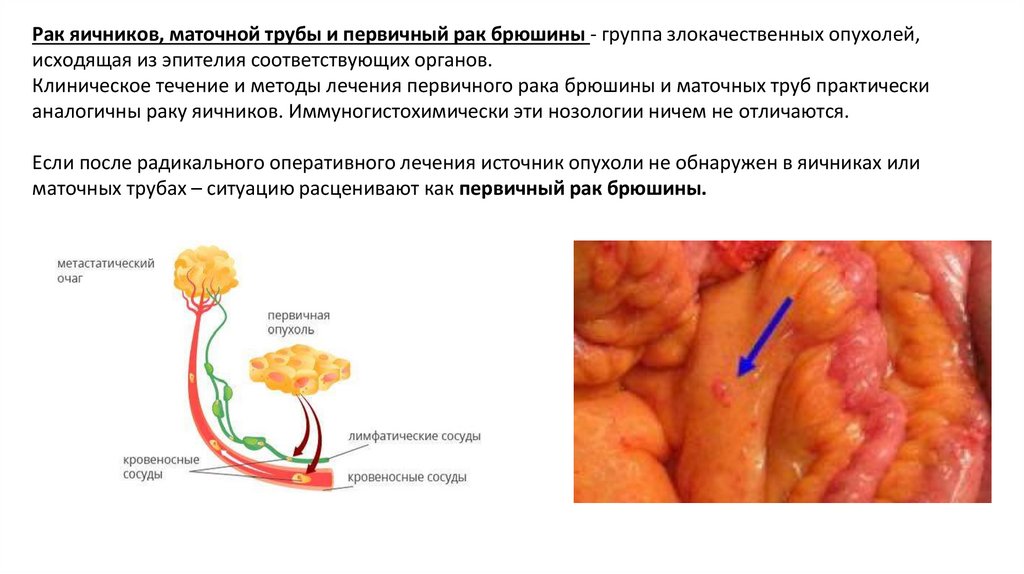 Рак яичников, маточной трубы и первичный рак брюшины - группа злокачественных опухолей, исходящая из эпителия соответствующих органов.
Клиническое течение и методы лечения первичного рака брюшины и маточных труб практически аналогичны раку яичников. Иммуногистохимически эти нозологии ничем не отличаются.

Если после радикального оперативного лечения источник опухоли не обнаружен в яичниках или маточных трубах – ситуацию расценивают как первичный рак брюшины.

метастатический
очаг

первичная
опухоль

лимфатические сосуды

кровеносные
сосуды

кровеносные сосуды